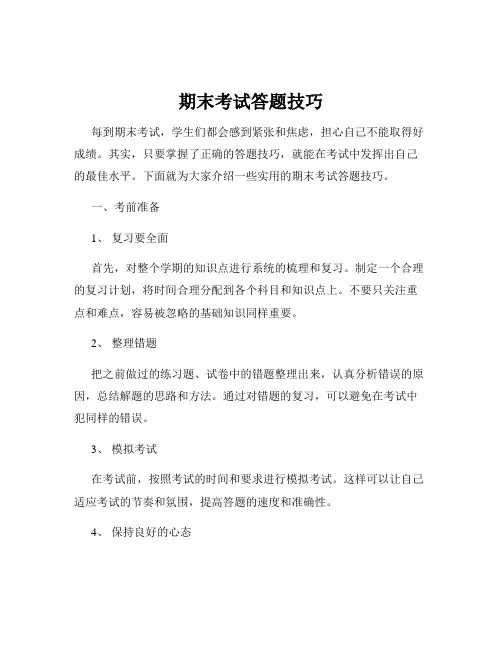 期末考试答题技巧

每到期末考试，学生们都会感到紧张和焦虑，担心自己不能取得好成绩。其实，只要掌握了正确的答题技巧，就能在考试中发挥出自己的最佳水平。下面就为大家介绍一些实用的期末考试答题技巧。

一、考前准备

1、 复习要全面

首先，对整个学期的知识点进行系统的梳理和复习。制定一个合理的复习计划，将时间合理分配到各个科目和知识点上。不要只关注重点和难点，容易被忽略的基础知识同样重要。

2、 整理错题

把之前做过的练习题、试卷中的错题整理出来，认真分析错误的原因，总结解题的思路和方法。通过对错题的复习，可以避免在考试中犯同样的错误。

3、 模拟考试

在考试前，按照考试的时间和要求进行模拟考试。这样可以让自己适应考试的节奏和氛围，提高答题的速度和准确性。

4、 保持良好的心态